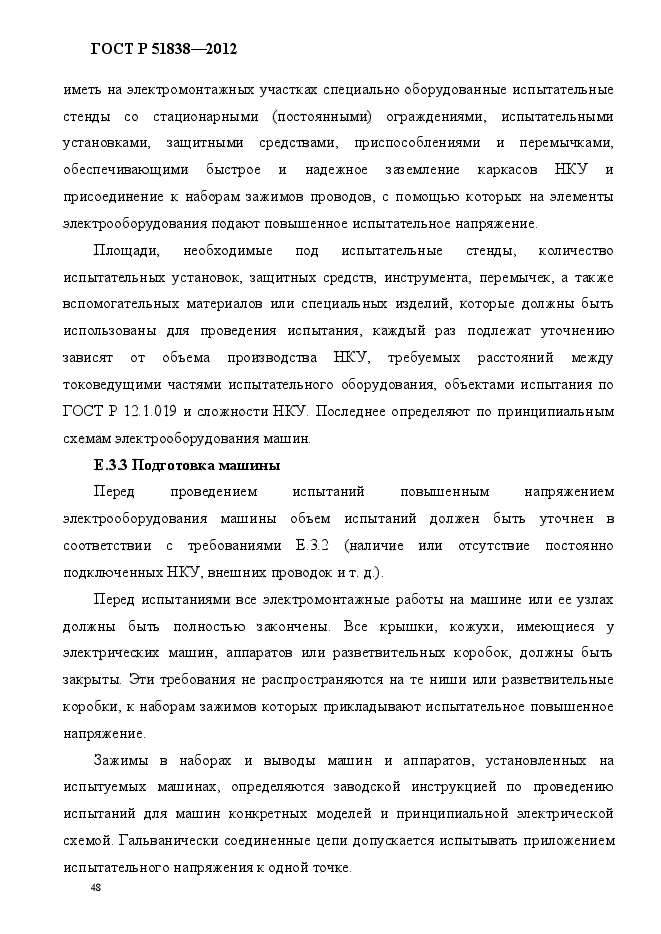 ГОСТ Р 51838—2012

иметь на электромонтажных участках специально оборудованные испытательные стенды со стационарными (постоянными) ограждениями, испытательными установками, защитными средствами, приспособлениями и перемычками, обеспечивающими быстрое и надежное заземление каркасов НКУ и присоединение к наборам зажимов проводов, с помощью которых на элементы электрооборудования подают повышенное испытательное напряжение.

Площади, необходимые под испытательные стенды, количество испытательных установок, защитных средств, инструмента, перемычек, а также вспомогательных материалов или специальных изделий, которые должны быть использованы для проведения испытания, каждый раз подлежат уточнению зависят от объема производства НКУ, требуемых расстояний между токоведущими частями испытательного оборудования, объектами испытания по ГОСТ Р 12.1.019 и сложности НКУ. Последнее определяют по принципиальным схемам электрооборудования машин.

Е.3.3 Подготовка машины

Перед проведением испытаний повышенным напряжением электрооборудования машины объем испытаний должен быть уточнен в соответствии с требованиями Е.3.2 (наличие или отсутствие постоянно подключенных НКУ, внешних проводок и т. д.).

Перед испытаниями все электромонтажные работы на машине или ее узлах должны быть полностью закончены. Все крышки, кожухи, имеющиеся у электрических машин, аппаратов или разветвительных коробок, должны быть закрыты. Эти требования не распространяются на те ниши или разветвительные коробки, к наборам зажимов которых прикладывают испытательное повышенное напряжение.

Зажимы в наборах и выводы машин и аппаратов, установленных на испытуемых машинах, определяются заводской инструкцией по проведению испытаний для машин конкретных моделей и принципиальной электрической схемой. Гальванически соединенные цепи допускается испытывать приложением испытательного напряжения к одной точке.

48